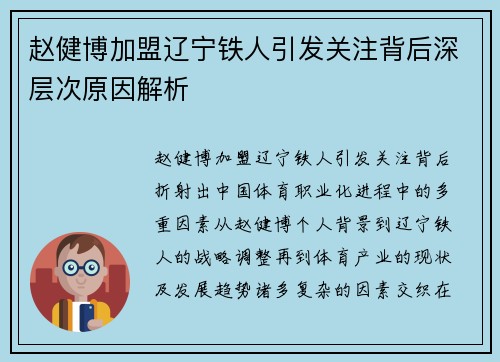 赵健博加盟辽宁铁人引发关注背后深层次原因解析

赵健博加盟辽宁铁人引发关注背后折射出中国体育职业化进程中的多重因素从赵健博个人背景到辽宁铁人的战略调整再到体育产业的现状及发展趋势诸多复杂的因素交织在